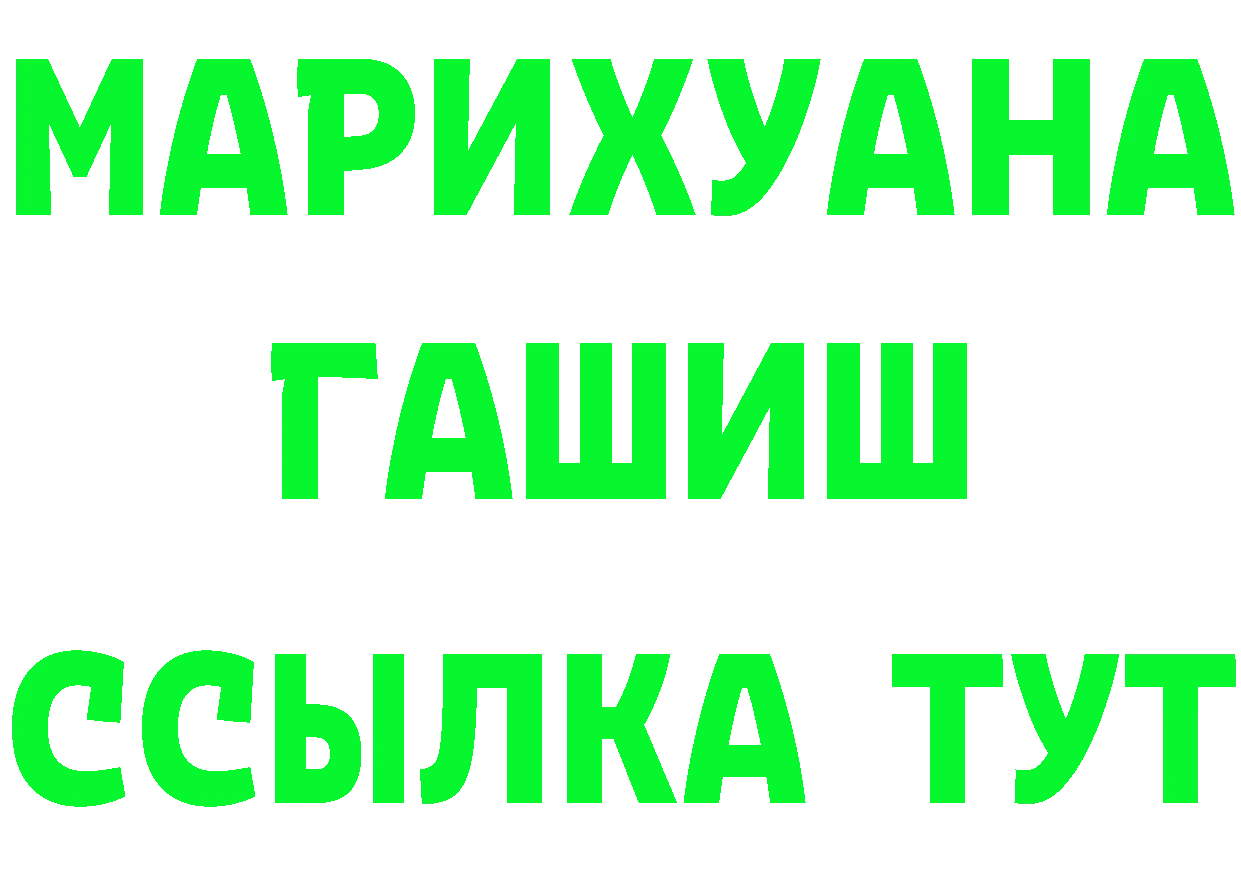 МАРИХУАНА
ГАШИШ
ССЫЛКА ТУТ